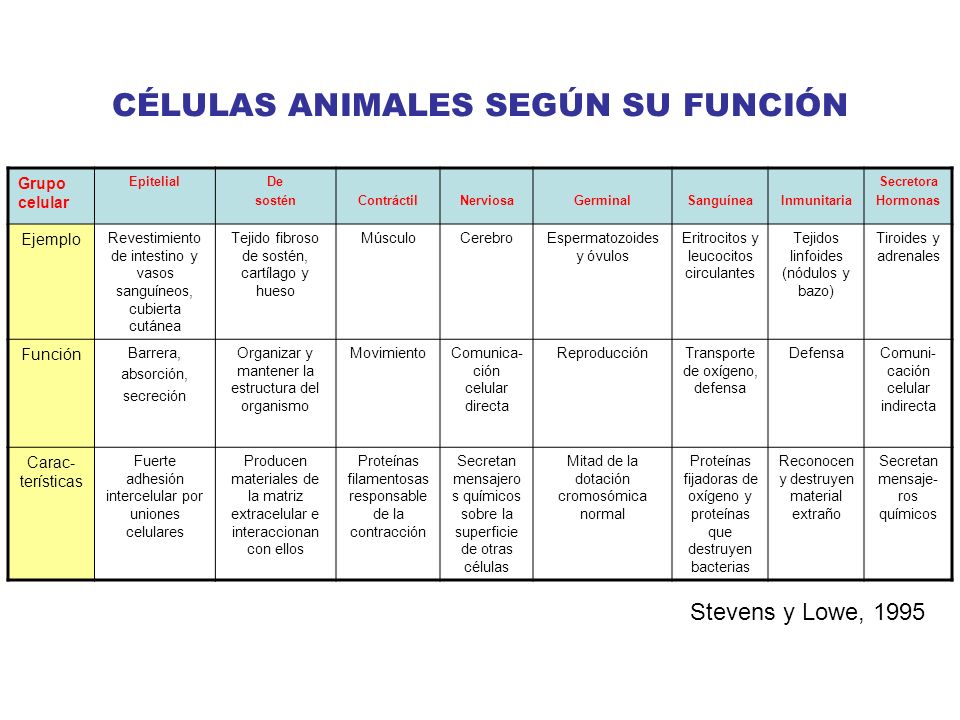 CÉLULAS ANIMALES SEGÚN SU FUNCIÓN

| Grupo celular | Epitelial | De sostén | Contráctil | Nerviosa | Germinal | Sanguínea | Inmunitaria | Secretora Hormonas |
|---|---|---|---|---|---|---|---|---|
| Ejemplo | Revestimiento de intestino y vasos sanguíneos, cubierta cutánea | Tejido fibroso de sostén, cartílago y hueso | Músculo | Cerebro | Espermatozoides y óvulos | Eritrocitos y leucocitos circulantes | Tejidos linfoides (nódulos y bazo) | Tiroides y adrenales |
| Función | Barrera, absorción, secreción | Organizar y mantener la estructura del organismo | Movimiento | Comunicación celular directa | Reproducción | Transporte de oxígeno, defensa | Defensa | Comunicación celular indirecta |
| Características | Fuerte adhesión intercelular por uniones celulares | Producen materiales de la matriz extracelular e interaccionan con ellos | Proteínas filamentosas responsable de la contracción | Secretan mensajeros químicos sobre la superficie de otras células | Mitad de la dotación cromosómica normal | Proteínas fijadoras de oxígeno y proteínas que destruyen bacterias | Reconocen y destruyen material extraño | Secretan mensajeros químicos |

Stevens y Lowe, 1995